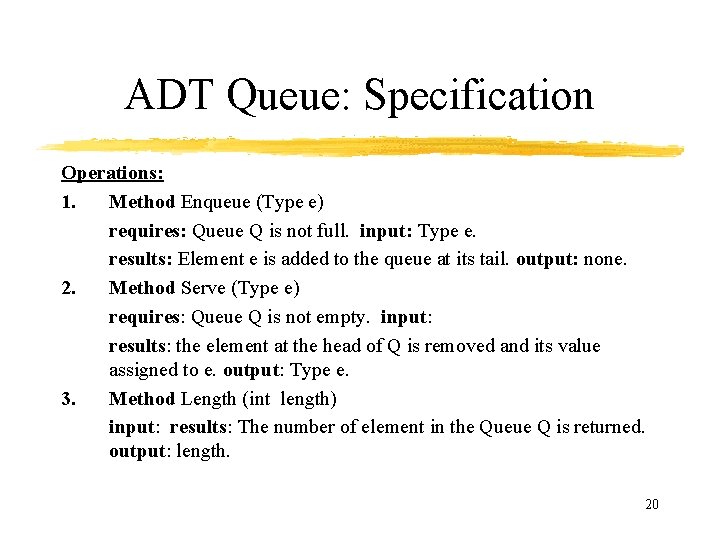 ADT Queue: Specification

Operations:

1. Method Enqueue (Type e)

requires: Queue Q is not full. input: Type e.

results: Element e is added to the queue at its tail. output: none.

2. Method Serve (Type e)

requires: Queue Q is not empty. input:

results: the element at the head of Q is removed and its value assigned to e. output: Type e.

3. Method Length (int length)

input: results: The number of element in the Queue Q is returned. output: length.

20